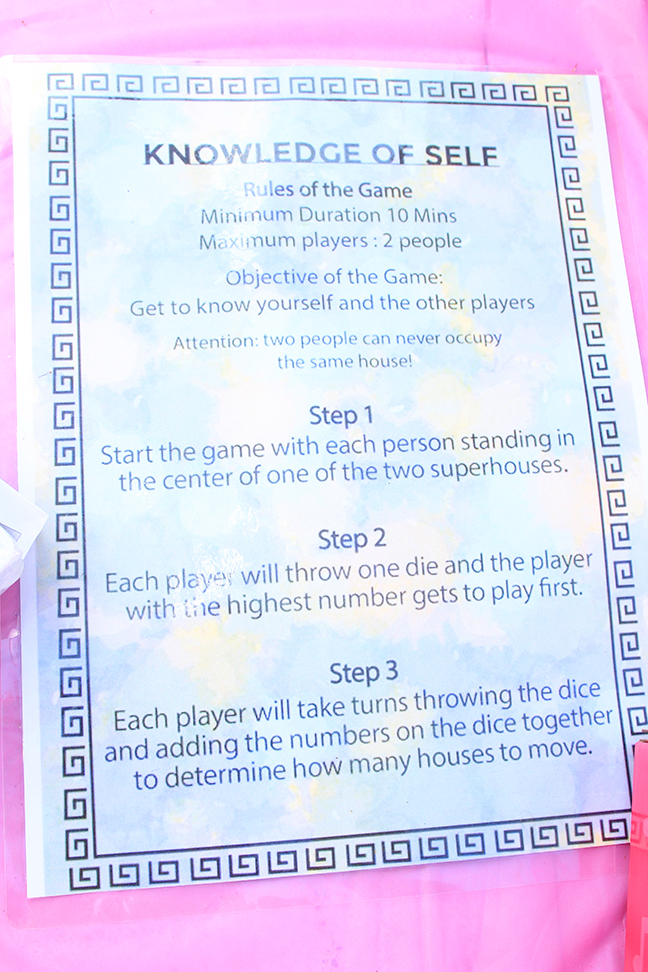 KNOWLEDGE OF SELF

Rules of the Game
Minimum Duration 10 Mins
Maximum players : 2 people

Objective of the Game:
Get to know yourself and the other players

Attention: two people can never occupy the same house!

Step 1
Start the game with each person standing in the center of one of the two superhouses.

Step 2
Each player will throw one die and the player with the highest number gets to play first.

Step 3
Each player will take turns throwing the dice and adding the numbers on the dice together to determine how many houses to move.